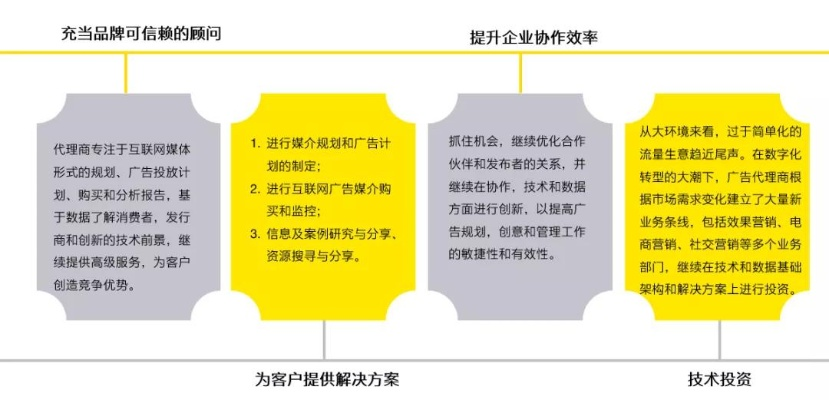 充当品牌可信赖的顾问

提升企业协作效率

代理商专注于互联网媒体形式的规划、广告投放计划、购买和分析报告，基于数据了解消费者，发行商和创新的技术前景，继续提供高级服务，为客户创造竞争优势。

1. 进行媒介规划和广告计划的制定；
2. 进行互联网广告媒介购买和监控；
3. 信息及案例研究与分享、资源搜寻与分享。

抓住机会，继续优化合作伙伴和发布者的关系，并继续在协作，技术和数据方面进行创新，以提高广告规划，创意和管理工作的敏捷性和有效性。

从大环境来看，过于简单化的流量生意趋近尾声。在数字化转型的大潮下，广告代理商根据市场需求变化建立了大量新业务条线，包括效果营销、电商营销、社交营销等多个业务部门，继续在技术和数据基础架构和解决方案上进行投资。

为客户提供解决方案

技术投资